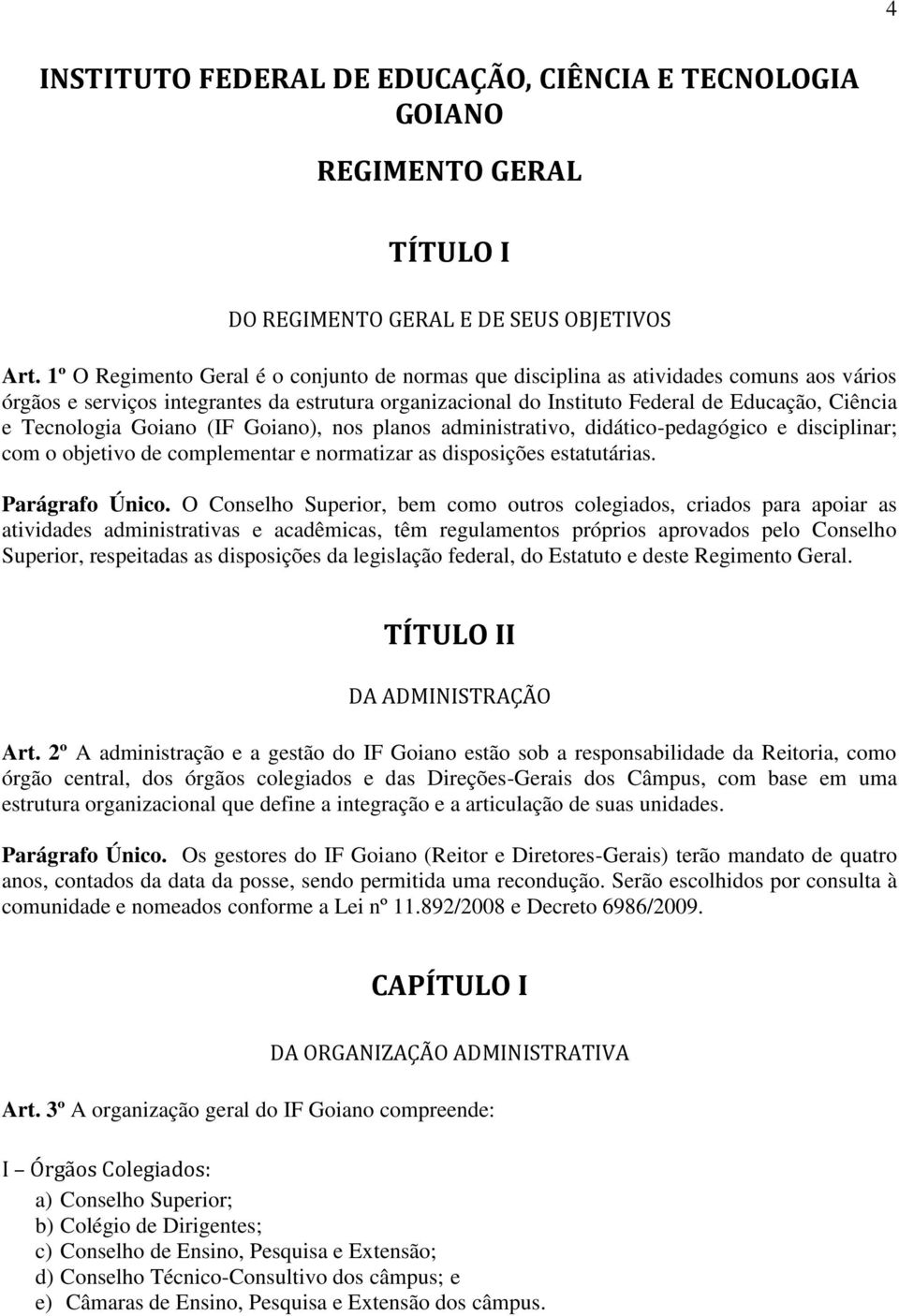 4

INSTITUTO FEDERAL DE EDUCAÇÃO, CIÊNCIA E TECNOLOGIA GOIANO

REGIMENTO GERAL

TÍTULO I

DO REGIMENTO GERAL E DE SEUS OBJETIVOS

Art. 1º O Regimento Geral é o conjunto de normas que disciplina as atividades comuns aos vários órgãos e serviços integrantes da estrutura organizacional do Instituto Federal de Educação, Ciência e Tecnologia Goiano (IF Goiano), nos planos administrativo, didático-pedagógico e disciplinar; com o objetivo de complementar e normatizar as disposições estatutárias.

Parágrafo Único. O Conselho Superior, bem como outros colegiados, criados para apoiar as atividades administrativas e acadêmicas, têm regulamentos próprios aprovados pelo Conselho Superior, respeitadas as disposições da legislação federal, do Estatuto e deste Regimento Geral.

TÍTULO II

DA ADMINISTRAÇÃO

Art. 2º A administração e a gestão do IF Goiano estão sob a responsabilidade da Reitoria, como órgão central, dos órgãos colegiados e das Direções-Gerais dos Câmpus, com base em uma estrutura organizacional que define a integração e a articulação de suas unidades.

Parágrafo Único. Os gestores do IF Goiano (Reitor e Diretores-Gerais) terão mandato de quatro anos, contados da data da posse, sendo permitida uma recondução. Serão escolhidos por consulta à comunidade e nomeados conforme a Lei nº 11.892/2008 e Decreto 6986/2009.

CAPÍTULO I

DA ORGANIZAÇÃO ADMINISTRATIVA

Art. 3º A organização geral do IF Goiano compreende:

I – Órgãos Colegiados:

a) Conselho Superior;
b) Colégio de Dirigentes;
c) Conselho de Ensino, Pesquisa e Extensão;
d) Conselho Técnico-Consultivo dos câmpus; e
e) Câmaras de Ensino, Pesquisa e Extensão dos câmpus.